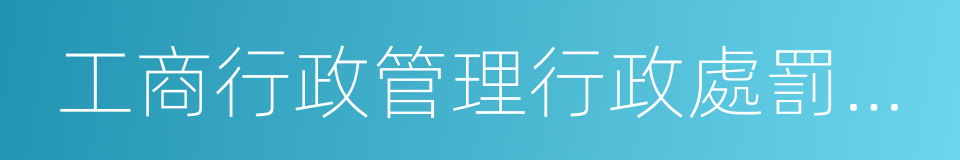 工商行政管理行政處罰...